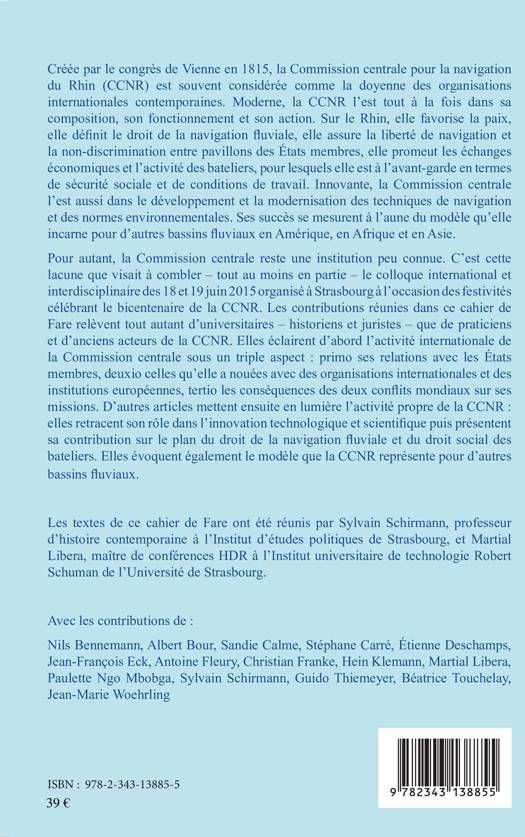 Créée par le congrès de Vienne en 1815, la Commission centrale pour la navigation du Rhin (CCNR) est souvent considérée comme la doyenne des organisations internationales contemporaines. Moderne, la CCNR l'est tout à la fois dans sa composition, son fonctionnement et son action. Sur le Rhin, elle favorise la paix, elle définit le droit de la navigation fluviale, elle assure la liberté de navigation et la non-discrimination entre pavillons des États membres, elle promeut les échanges économiques et l'activité des bateliers, pour lesquels elle est à l'avant-garde en termes de sécurité sociale et de conditions de travail. Innovante, la Commission centrale l'est aussi dans le développement et la modernisation des techniques de navigation et des normes environnementales. Ses succès se mesurent à l'aune du modèle qu'elle incarne pour d'autres bassins fluviaux en Amérique, en Afrique et en Asie.

Pour autant, la Commission centrale reste une institution peu connue. C'est cette lacune que visait à combler – tout au moins en partie – le colloque international et interdisciplinaire des 18 et 19 juin 2015 organisé à Strasbourg à l'occasion des festivités célébrant le bicentenaire de la CCNR. Les contributions réunies dans ce cahier de Fare relèvent tout autant d'universitaires – historiens et juristes – que de praticiens et d'anciens acteurs de la CCNR. Elles éclairent d'abord l'activité internationale de la Commission centrale sous un triple aspect : primo ses relations avec les États membres, deuxio celles qu'elle a nouées avec des organisations internationales et des institutions européennes, tertio les conséquences des deux conflits mondiaux sur ses missions. D'autres articles mettent ensuite en lumière l'activité propre de la CCNR : elles retracent son rôle dans l'innovation technologique et scientifique puis présentent sa contribution sur le plan du droit de la navigation fluviale et du droit social des bateliers. Elles évoquent également le modèle que la CCNR représente pour d'autres bassins fluviaux.

Les textes de ce cahier de Fare ont été réunis par Sylvain Schirmann, professeur d'histoire contemporaine à l'Institut d'études politiques de Strasbourg, et Martial Libera, maître de conférences HDR à l'Institut universitaire de technologie Robert Schuman de l'Université de Strasbourg.

Avec les contributions de :

Nils Bennemann, Albert Bour, Sandie Calme, Stéphane Carré, Étienne Deschamps, Jean-François Eck, Antoine Fleury, Christian Franke, Hein Klemann, Martial Libera, Paulette Ngo Mbobga, Sylvain Schirmann, Guido Thiemeyer, Béatrice Touchelay, Jean-Marie Woehrling

ISBN : 978-2-343-13885-5
39 €

9 782343 138855